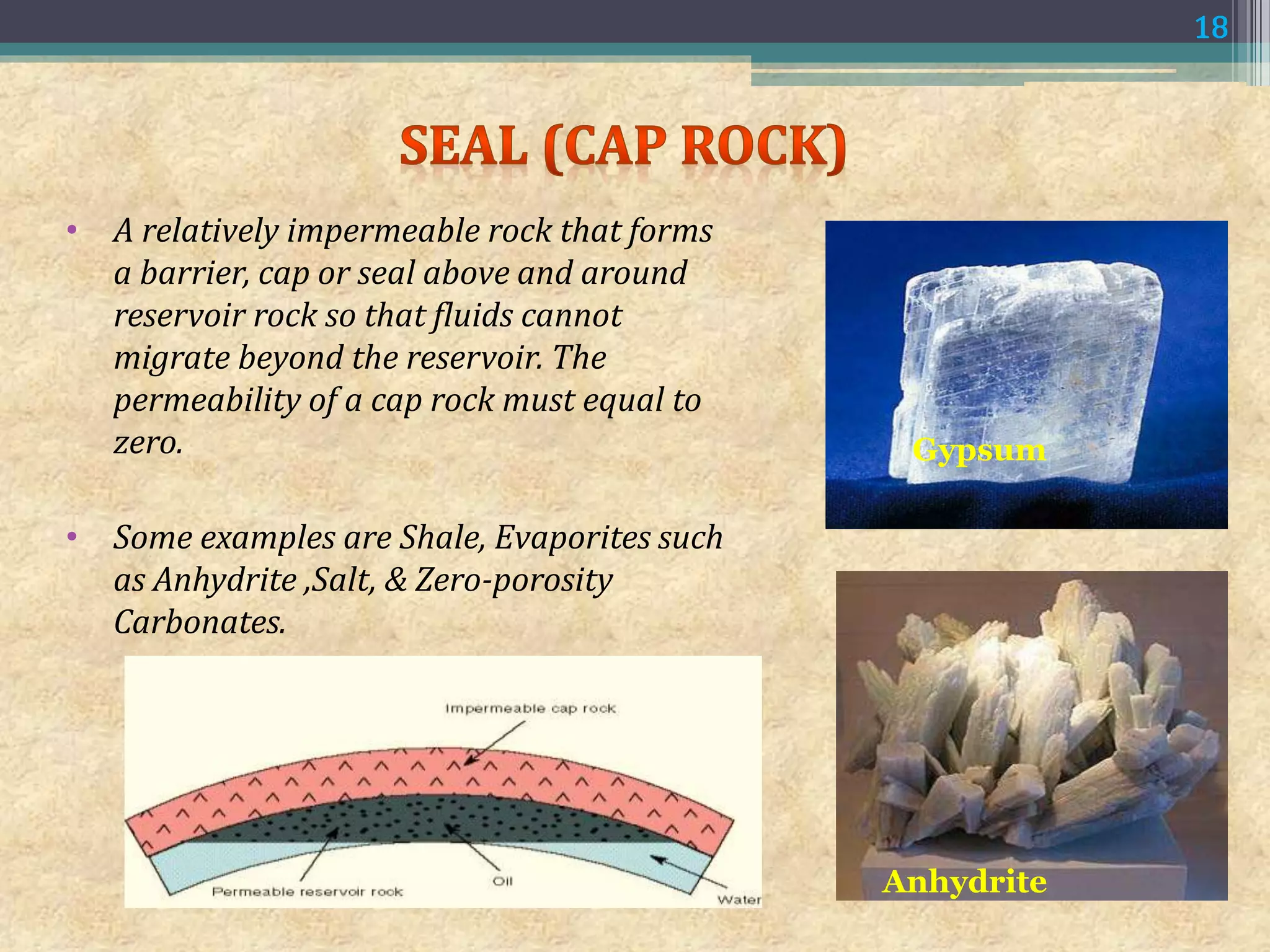 18

SEAL (CAP ROCK)

• A relatively impermeable rock that forms a barrier, cap or seal above and around reservoir rock so that fluids cannot migrate beyond the reservoir. The permeability of a cap rock must equal to zero.

• Some examples are Shale, Evaporites such as Anhydrite ,Salt, & Zero-porosity Carbonates.

Impermeable cap rock
Permeable reservoir rock
Oil
Water

Gypsum

Anhydrite